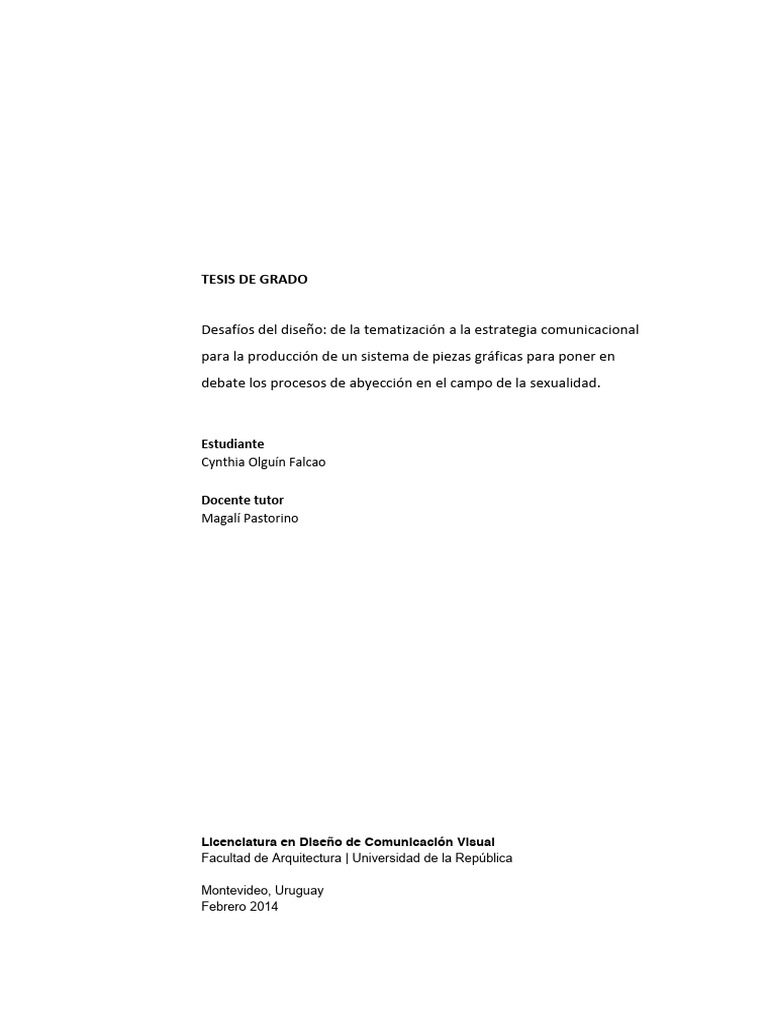 TESIS DE GRADO

Desafíos del diseño: de la tematización a la estrategia comunicacional para la producción de un sistema de piezas gráficas para poner en debate los procesos de abyección en el campo de la sexualidad.

Estudiante
Cynthia Olguín Falcao

Docente tutor
Magalí Pastorino

Licenciatura en Diseño de Comunicación Visual
Facultad de Arquitectura | Universidad de la República

Montevideo, Uruguay
Febrero 2014